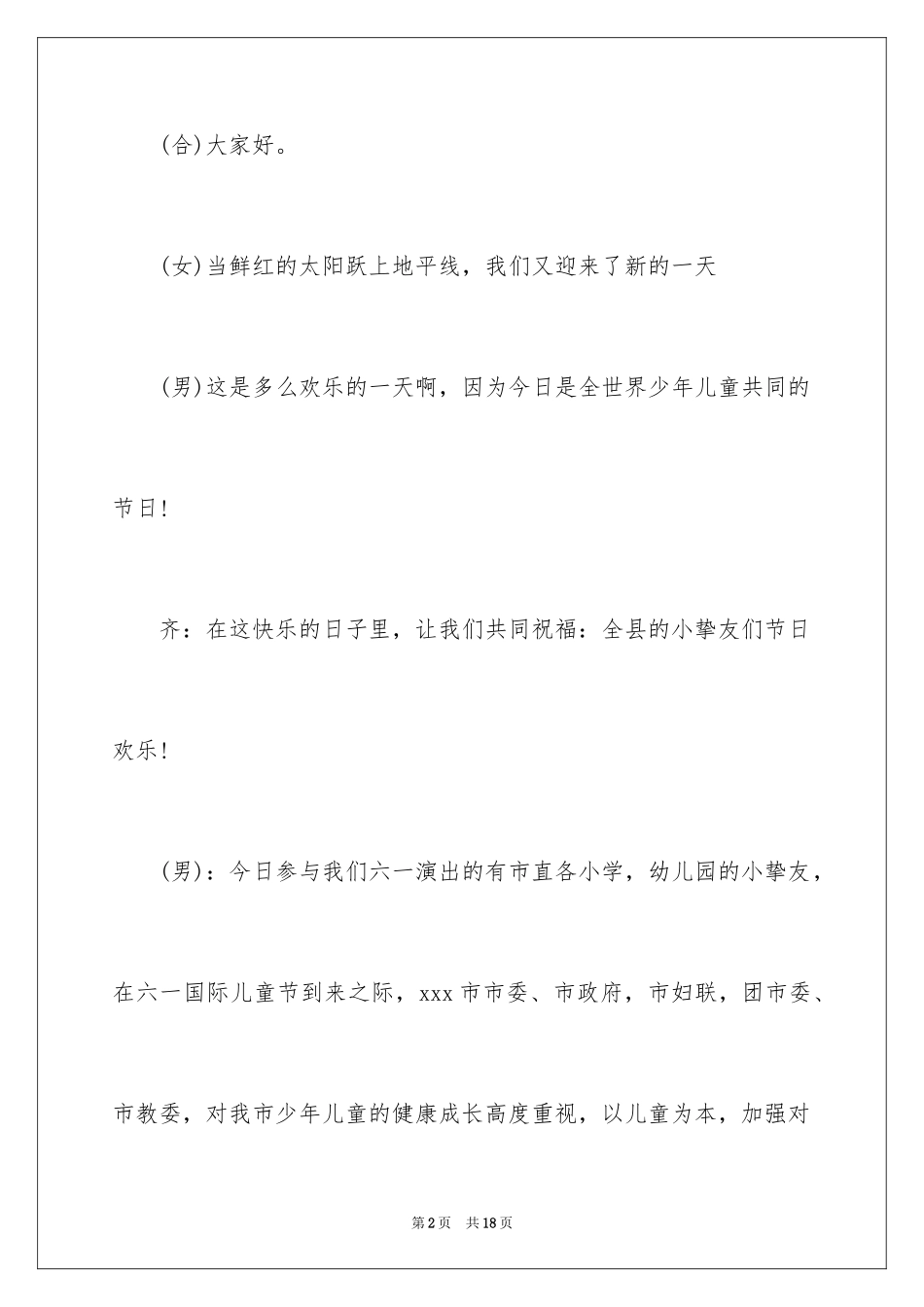 (合)大家好。

(女)当鲜红的太阳跃上地平线，我们又迎来了新的一天

(男)这是多么欢乐的一天啊，因为今日是全世界少年儿童共同的节日!

齐：在这快乐的日子里，让我们共同祝福：全县的小挚友们节日欢乐!

(男)：今日参与我们六一演出的有市直各小学，幼儿园的小挚友，在六一国际儿童节到来之际，xxx市市委、市政府，市妇联，团市委、市教委，对我市少年儿童的健康成长高度重视，以儿童为本，加强对

第2页 共18页